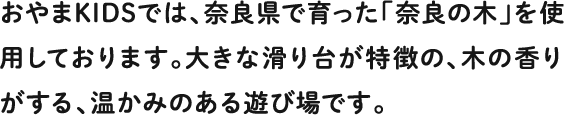 おやまKIDSでは、奈良県で育った「奈良の木」を使用しております。大きな滑り台が特徴の、木の香りがする、温かみのある遊び場です。